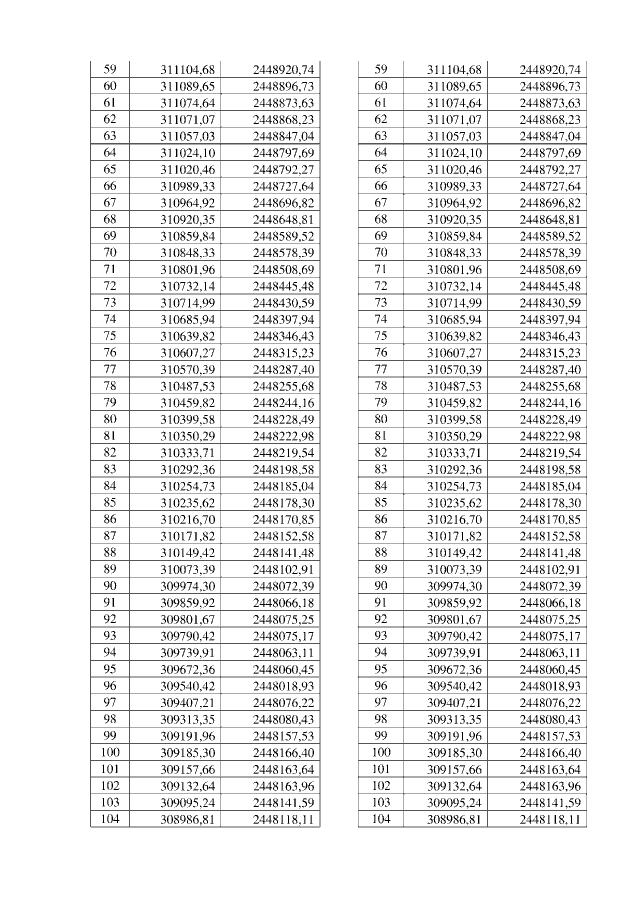 | 59 | 311104,68 | 2448920,74 |
|---|---|---|
| 60 | 311089,65 | 2448896,73 |
| 61 | 311074,64 | 2448873,63 |
| 62 | 311071,07 | 2448868,23 |
| 63 | 311057,03 | 2448847,04 |
| 64 | 311024,10 | 2448797,69 |
| 65 | 311020,46 | 2448792,27 |
| 66 | 310989,33 | 2448727,64 |
| 67 | 310964,92 | 2448696,82 |
| 68 | 310920,35 | 2448648,81 |
| 69 | 310859,84 | 2448589,52 |
| 70 | 310848,33 | 2448578,39 |
| 71 | 310801,96 | 2448508,69 |
| 72 | 310732,14 | 2448445,48 |
| 73 | 310714,99 | 2448430,59 |
| 74 | 310685,94 | 2448397,94 |
| 75 | 310639,82 | 2448346,43 |
| 76 | 310607,27 | 2448315,23 |
| 77 | 310570,39 | 2448287,40 |
| 78 | 310487,53 | 2448255,68 |
| 79 | 310459,82 | 2448244,16 |
| 80 | 310399,58 | 2448228,49 |
| 81 | 310350,29 | 2448222,98 |
| 82 | 310333,71 | 2448219,54 |
| 83 | 310292,36 | 2448198,58 |
| 84 | 310254,73 | 2448185,04 |
| 85 | 310235,62 | 2448178,30 |
| 86 | 310216,70 | 2448170,85 |
| 87 | 310171,82 | 2448152,58 |
| 88 | 310149,42 | 2448141,48 |
| 89 | 310073,39 | 2448102,91 |
| 90 | 309974,30 | 2448072,39 |
| 91 | 309859,92 | 2448066,18 |
| 92 | 309801,67 | 2448075,25 |
| 93 | 309790,42 | 2448075,17 |
| 94 | 309739,91 | 2448063,11 |
| 95 | 309672,36 | 2448060,45 |
| 96 | 309540,42 | 2448018,93 |
| 97 | 309407,21 | 2448076,22 |
| 98 | 309313,35 | 2448080,43 |
| 99 | 309191,96 | 2448157,53 |
| 100 | 309185,30 | 2448166,40 |
| 101 | 309157,66 | 2448163,64 |
| 102 | 309132,64 | 2448163,96 |
| 103 | 309095,24 | 2448141,59 |
| 104 | 308986,81 | 2448118,11 |

| 59 | 311104,68 | 2448920,74 |
|---|---|---|
| 60 | 311089,65 | 2448896,73 |
| 61 | 311074,64 | 2448873,63 |
| 62 | 311071,07 | 2448868,23 |
| 63 | 311057,03 | 2448847,04 |
| 64 | 311024,10 | 2448797,69 |
| 65 | 311020,46 | 2448792,27 |
| 66 | 310989,33 | 2448727,64 |
| 67 | 310964,92 | 2448696,82 |
| 68 | 310920,35 | 2448648,81 |
| 69 | 310859,84 | 2448589,52 |
| 70 | 310848,33 | 2448578,39 |
| 71 | 310801,96 | 2448508,69 |
| 72 | 310732,14 | 2448445,48 |
| 73 | 310714,99 | 2448430,59 |
| 74 | 310685,94 | 2448397,94 |
| 75 | 310639,82 | 2448346,43 |
| 76 | 310607,27 | 2448315,23 |
| 77 | 310570,39 | 2448287,40 |
| 78 | 310487,53 | 2448255,68 |
| 79 | 310459,82 | 2448244,16 |
| 80 | 310399,58 | 2448228,49 |
| 81 | 310350,29 | 2448222,98 |
| 82 | 310333,71 | 2448219,54 |
| 83 | 310292,36 | 2448198,58 |
| 84 | 310254,73 | 2448185,04 |
| 85 | 310235,62 | 2448178,30 |
| 86 | 310216,70 | 2448170,85 |
| 87 | 310171,82 | 2448152,58 |
| 88 | 310149,42 | 2448141,48 |
| 89 | 310073,39 | 2448102,91 |
| 90 | 309974,30 | 2448072,39 |
| 91 | 309859,92 | 2448066,18 |
| 92 | 309801,67 | 2448075,25 |
| 93 | 309790,42 | 2448075,17 |
| 94 | 309739,91 | 2448063,11 |
| 95 | 309672,36 | 2448060,45 |
| 96 | 309540,42 | 2448018,93 |
| 97 | 309407,21 | 2448076,22 |
| 98 | 309313,35 | 2448080,43 |
| 99 | 309191,96 | 2448157,53 |
| 100 | 309185,30 | 2448166,40 |
| 101 | 309157,66 | 2448163,64 |
| 102 | 309132,64 | 2448163,96 |
| 103 | 309095,24 | 2448141,59 |
| 104 | 308986,81 | 2448118,11 |